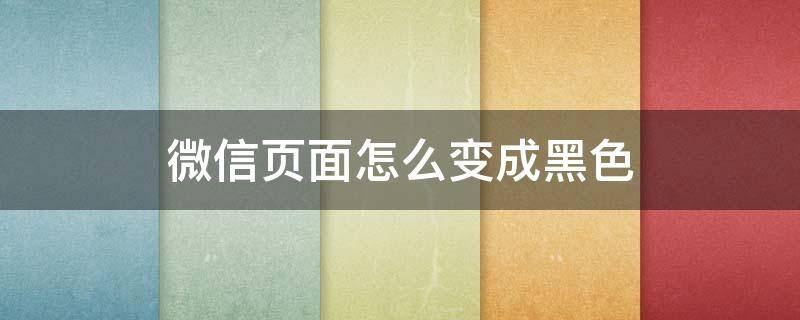 微信页面怎么变成黑色